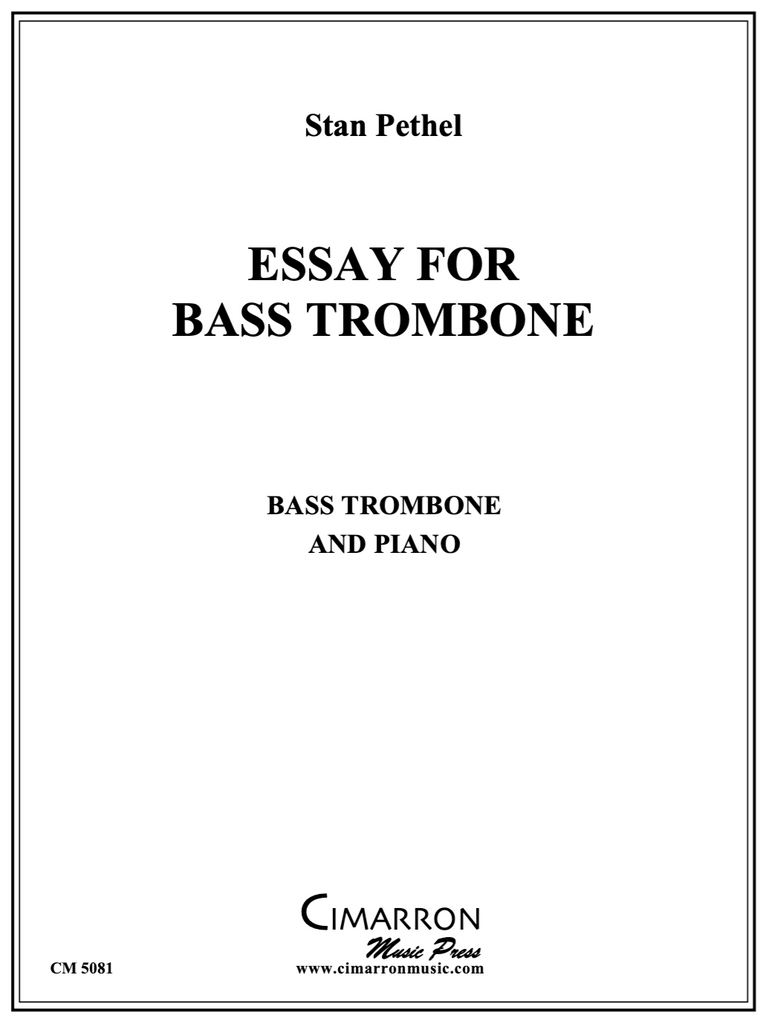 Stan Pethel

ESSAY FOR
BASS TROMBONE

BASS TROMBONE
AND PIANO

CIMARRON
Music Press

CM 5081

www.cimarronmusic.com